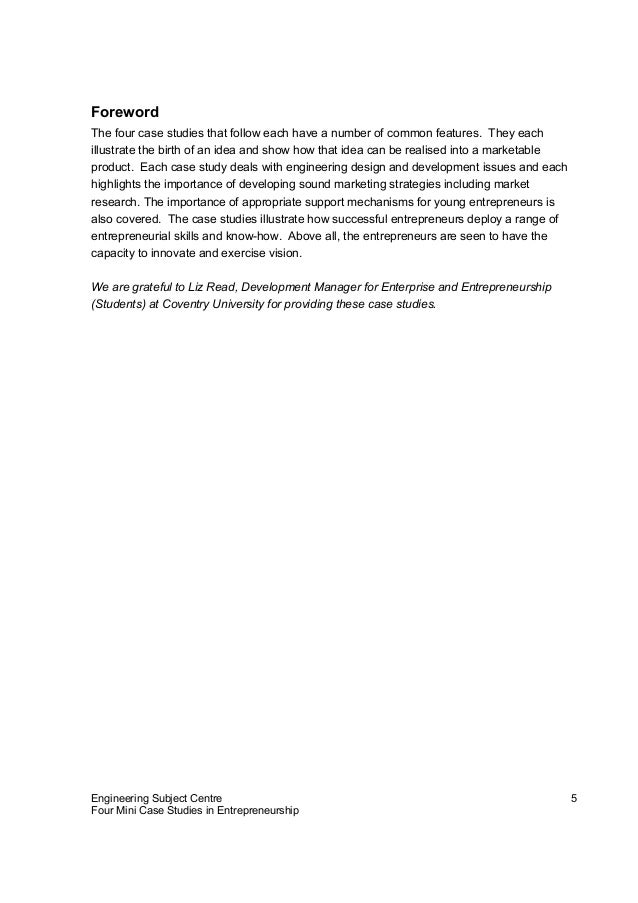 Foreword

The four case studies that follow each have a number of common features. They each illustrate the birth of an idea and show how that idea can be realised into a marketable product. Each case study deals with engineering design and development issues and each highlights the importance of developing sound marketing strategies including market research. The importance of appropriate support mechanisms for young entrepreneurs is also covered. The case studies illustrate how successful entrepreneurs deploy a range of entrepreneurial skills and know-how. Above all, the entrepreneurs are seen to have the capacity to innovate and exercise vision.

We are grateful to Liz Read, Development Manager for Enterprise and Entrepreneurship (Students) at Coventry University for providing these case studies.

Engineering Subject Centre
Four Mini Case Studies in Entrepreneurship

5